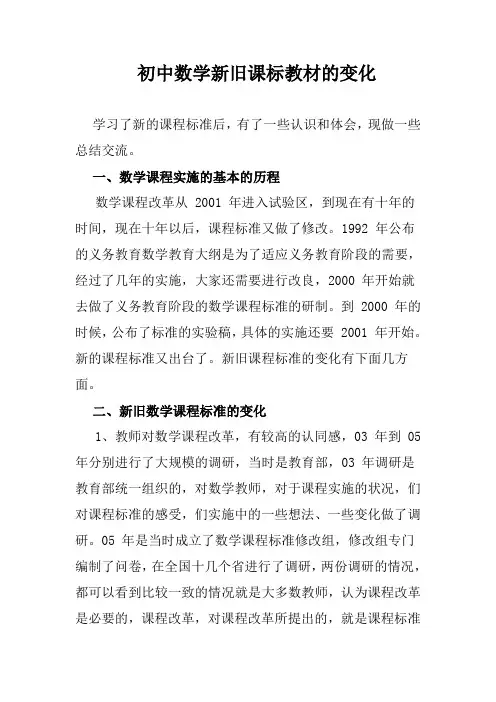 初中数学新旧课标教材的变化

学习了新的课程标准后，有了一些认识和体会，现做一些总结交流。

一、数学课程实施的基本的历程

数学课程改革从 2001 年进入试验区，到现在有十年的时间，现在十年以后，课程标准又做了修改。1992 年公布的义务教育数学教育大纲是为了适应义务教育阶段的需要，经过了几年的实施，大家还需要进行改良，2000 年开始就去做了义务教育阶段的数学课程标准的研制。到 2000 年的时候，公布了标准的实验稿，具体的实施还要 2001 年开始。新的课程标准又出台了。新旧课程标准的变化有下面几方面。

二、新旧数学课程标准的变化

1、教师对数学课程改革，有较高的认同感，03 年到 05 年分别进行了大规模的调研，当时是教育部，03 年调研是教育部统一组织的，对数学教师，对于课程实施的状况，们对课程标准的感受，们实施中的一些想法、一些变化做了调研。05 年是当时成立了数学课程标准修改组，修改组专门编制了问卷，在全国十几个省进行了调研，两份调研的情况，都可以看到比较一致的情况就是大多数教师，认为课程改革是必要的，课程改革，对课程改革所提出的，就是课程标准